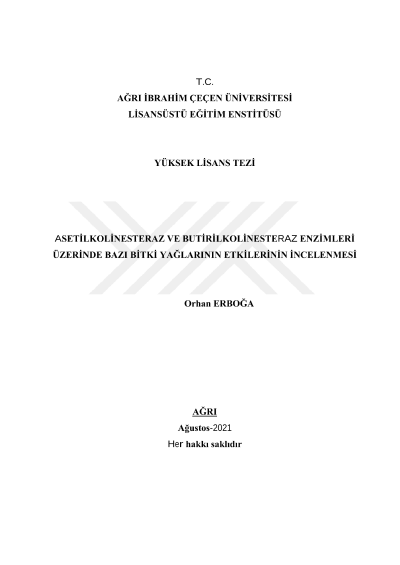 T.C.
AĞRI İBRAHİM ÇEÇEN ÜNİVERSİTESİ
LİSANSÜSTÜ EĞİTİM ENSTİTÜSÜ

YÜKSEK LİSANS TEZİ

ASETİLKOLİNESTERAZ VE BUTİRİLKOLİNESTERAZ ENZİMLERİ ÜZERİNDE BAZI BİTKİ YAĞLARININ ETKİLERİNİN İNCELENMESİ

Orhan ERBOĞA

AĞRI
Ağustos-2021
Her hakkı saklıdır